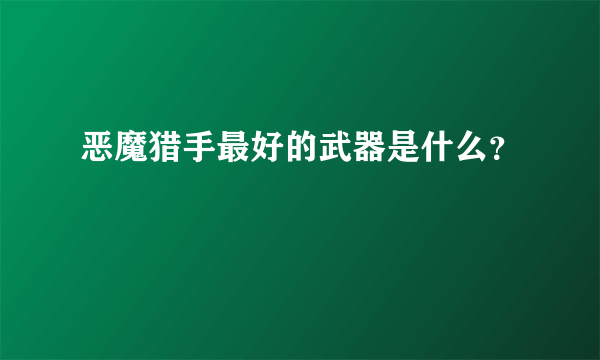 恶魔猎手最好的武器是什么?